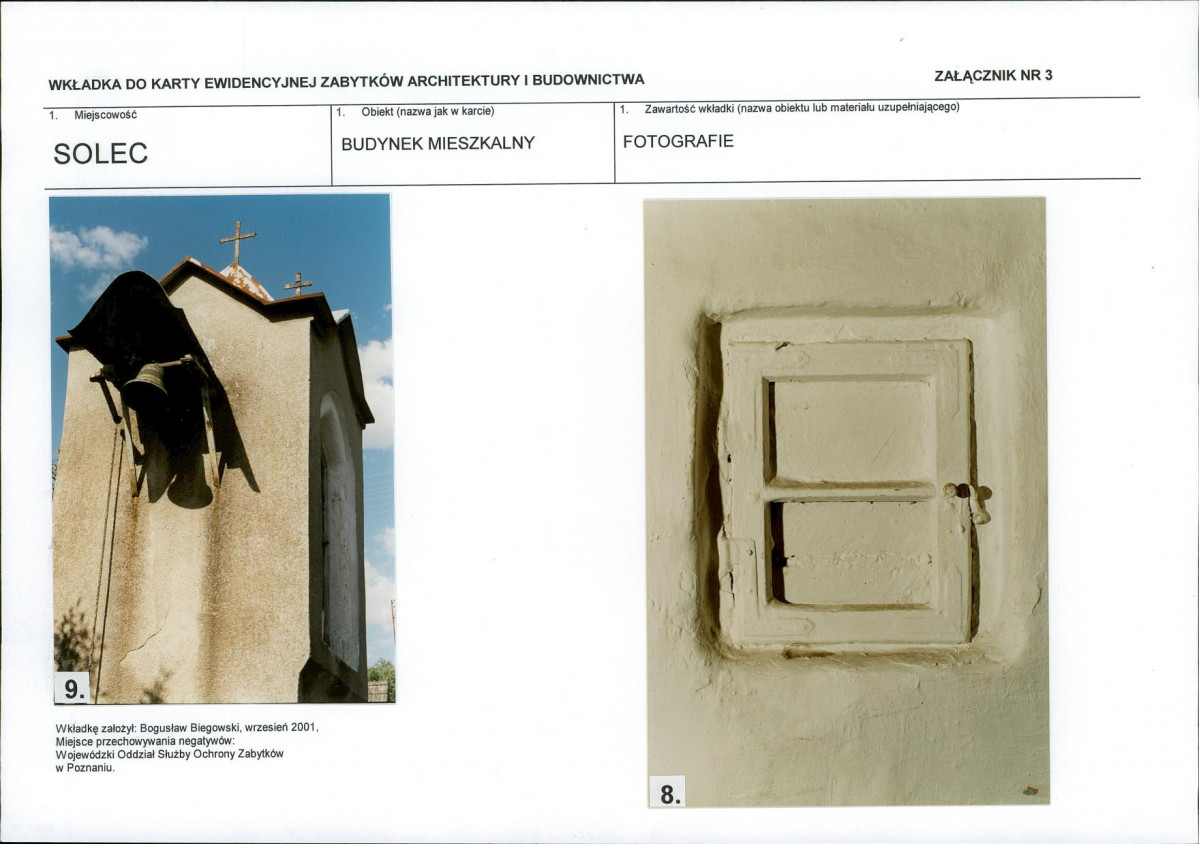 WKŁADKA DO KARTY EWIDENCYJNEJ ZABYTKÓW ARCHITEKTURY I BUDOWNICTWA

ZAŁĄCZNIK NR 3

| 1. Miejscowość | 1. Obiekt (nazwa jak w karcie) | 1. Zawartość wkładki (nazwa obiektu lub materiału uzupełniającego) |
|---|---|---|
| SOLEC | BUDYNEK MIESZKALNY | FOTOGRAFIE |

9.

Wkładkę założył: Bogusław Biegowski, wrzesień 2001,
Miejsce przechowywania negatywów:
Wojewódzki Oddział Służby Ochrony Zabytków
w Poznaniu.

8.